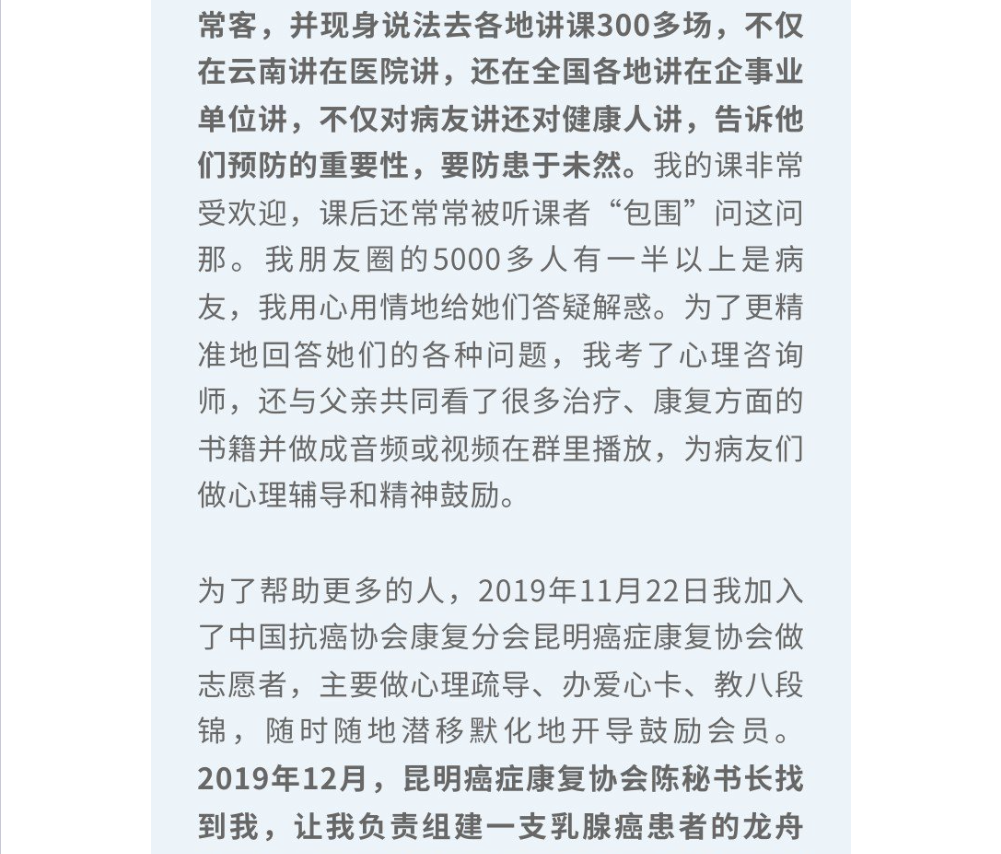 常客，并现身说法去各地讲课300多场，不仅在云南讲在医院讲，还在全国各地讲在企事业单位讲，不仅对病友讲还对健康人讲，告诉他们预防的重要性，要防患于未然。我的课非常受欢迎，课后还常常被听课者“包围”问这问那。我朋友圈的5000多人有一半以上是病友，我用心用情地给她们答疑解惑。为了更精准地回答她们的各种问题，我考了心理咨询师，还与父亲共同看了很多治疗、康复方面的书籍并做成音频或视频在群里播放，为病友们做心理辅导和精神鼓励。

为了帮助更多的人，2019年11月22日我加入了中国抗癌协会康复分会昆明癌症康复协会做志愿者，主要做心理疏导、办爱心卡、教八段锦，随时随地潜移默化地开导鼓励会员。2019年12月，昆明癌症康复协会陈秘书长找到我，让我负责组建一支乳腺癌患者的龙舟